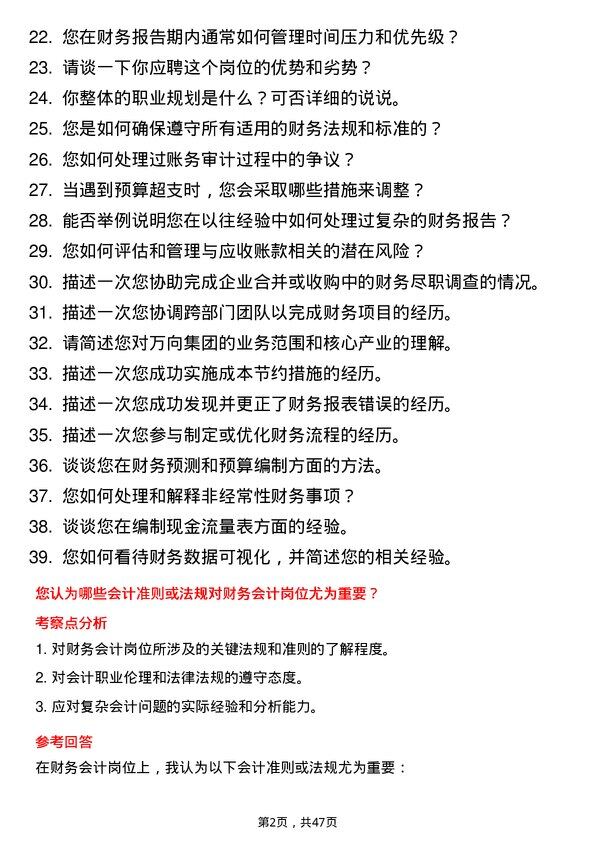 22. 您在财务报告期内通常如何管理时间压力和优先级？
23. 请谈一下你应聘这个岗位的优势和劣势？
24. 你整体的职业规划是什么？可否详细的说说。
25. 您是如何确保遵守所有适用的财务法规和标准的？
26. 您如何处理过账务审计过程中的争议？
27. 当遇到预算超支时，您会采取哪些措施来调整？
28. 能否举例说明您在以往经验中如何处理过复杂的财务报告？
29. 您如何评估和管理与应收账款相关的潜在风险？
30. 描述一次您协助完成企业合并或收购中的财务尽职调查的情况。
31. 描述一次您协调跨部门团队以完成财务项目的经历。
32. 请简述您对万向集团的业务范围和核心产业的理解。
33. 描述一次您成功实施成本节约措施的经历。
34. 描述一次您成功发现并更正了财务报表错误的经历。
35. 描述一次您参与制定或优化财务流程的经历。
36. 谈谈您在财务预测和预算编制方面的方法。
37. 您如何处理和解释非经常性财务事项？
38. 谈谈您在编制现金流量表方面的经验。
39. 您如何看待财务数据可视化，并简述您的相关经验。

您认为哪些会计准则或法规对财务会计岗位尤为重要？

考察点分析

1. 对财务会计岗位所涉及的关键法规和准则的了解程度。
2. 对会计职业伦理和法律法规的遵守态度。
3. 应对复杂会计问题的实际经验和分析能力。

参考回答

在财务会计岗位上，我认为以下会计准则或法规尤为重要：

第2页，共47页